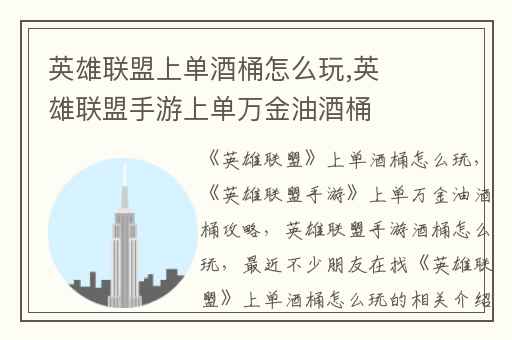 英雄联盟上单酒桶怎么玩,英雄联盟手游上单万金油酒桶

《英雄联盟》上单酒桶怎么玩，《英雄联盟手游》上单万金油酒桶攻略，英雄联盟手游酒桶怎么玩，最近不少朋友在找《英雄联盟》上单酒桶怎么玩的相关介绍